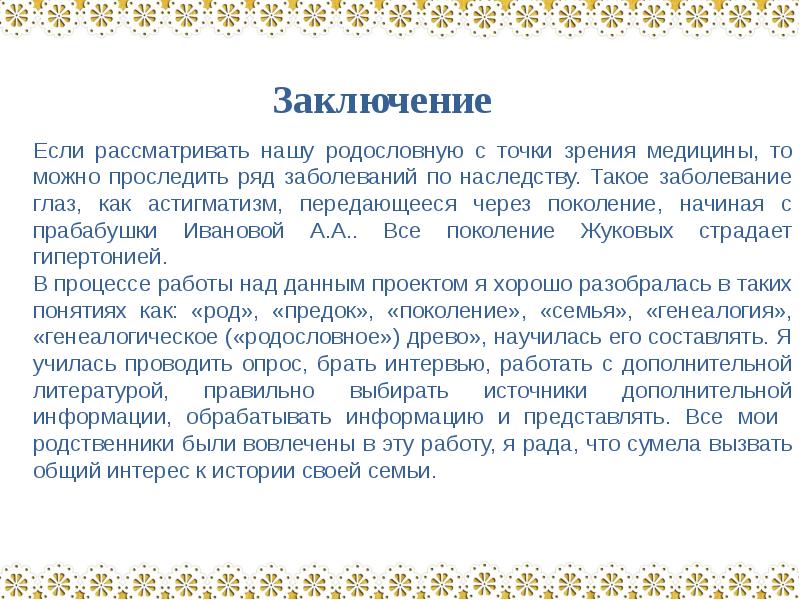 Заключение

Если рассматривать нашу родословную с точки зрения медицины, то можно проследить ряд заболеваний по наследству. Такое заболевание глаз, как астигматизм, передающееся через поколение, начиная с прабабушки Ивановой А.А.. Все поколение Жуковых страдает гипертонией.
В процессе работы над данным проектом я хорошо разобралась в таких понятиях как: «род», «предок», «поколение», «семья», «генеалогия», «генеалогическое («родословное») древо», научилась его составлять. Я училась проводить опрос, брать интервью, работать с дополнительной литературой, правильно выбирать источники дополнительной информации, обрабатывать информацию и представлять. Все мои родственники были вовлечены в эту работу, я рада, что сумела вызвать общий интерес к истории своей семьи.